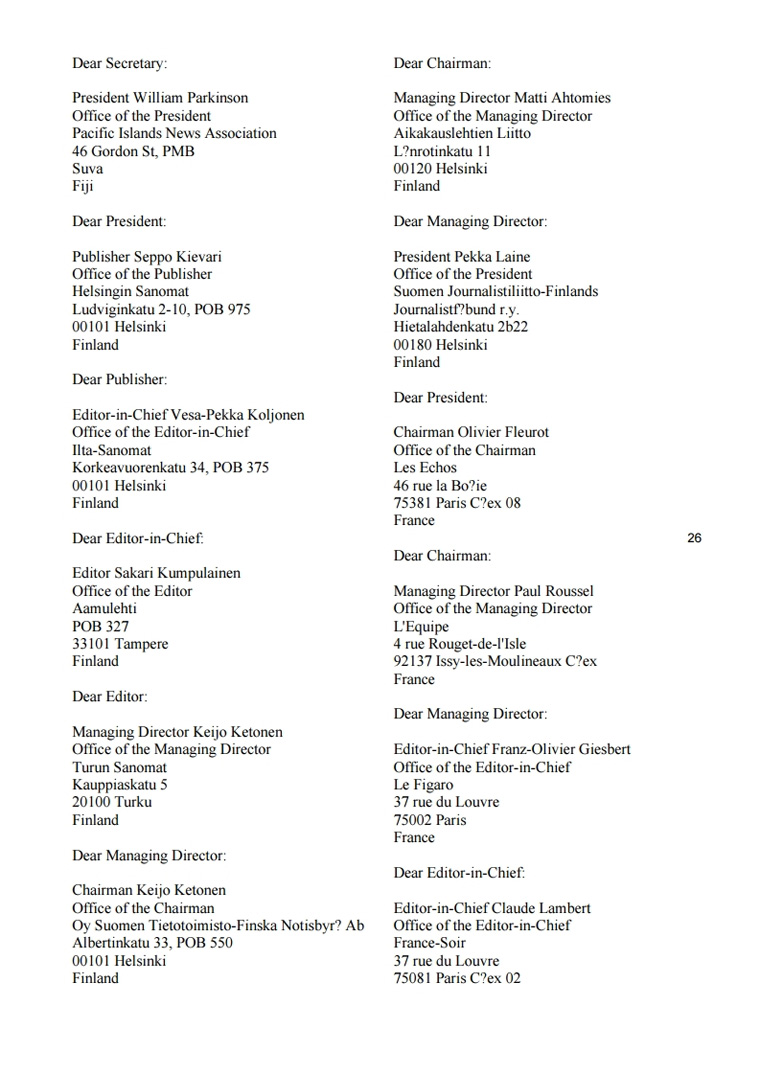 Dear Secretary:

President William Parkinson
Office of the President
Pacific Islands News Association
46 Gordon St, PMB
Suva
Fiji

Dear President:

Publisher Seppo Kievari
Office of the Publisher
Helsingin Sanomat
Ludviginkatu 2-10, POB 975
00101 Helsinki
Finland

Dear Publisher:

Editor-in-Chief Vesa-Pekka Koljonen
Office of the Editor-in-Chief
Ilta-Sanomat
Korkeavuorenkatu 34, POB 375
00101 Helsinki
Finland

Dear Editor-in-Chief:

Editor Sakari Kumpulainen
Office of the Editor
Aamulehti
POB 327
33101 Tampere
Finland

Dear Editor:

Managing Director Keijo Ketonen
Office of the Managing Director
Turun Sanomat
Kauppiaskatu 5
20100 Turku
Finland

Dear Managing Director:

Chairman Keijo Ketonen
Office of the Chairman
Oy Suomen Tietotoimisto-Finska Notisbyr? Ab
Albertinkatu 33, POB 550
00101 Helsinki
Finland

Dear Chairman:

Managing Director Matti Ahtomies
Office of the Managing Director
Aikakauslehtien Liitto
L?nrotinkatu 11
00120 Helsinki
Finland

Dear Managing Director:

President Pekka Laine
Office of the President
Suomen Journalistiliitto-Finlands Journalistf?bund r.y.
Hietalahdenkatu 2b22
00180 Helsinki
Finland

Dear President:

Chairman Olivier Fleurot
Office of the Chairman
Les Echos
46 rue la Bo?ie
75381 Paris C?ex 08
France

26

Dear Chairman:

Managing Director Paul Roussel
Office of the Managing Director
L'Equipe
4 rue Rouget-de-l'Isle
92137 Issy-les-Moulineaux C?ex
France

Dear Managing Director:

Editor-in-Chief Franz-Olivier Giesbert
Office of the Editor-in-Chief
Le Figaro
37 rue du Louvre
75002 Paris
France

Dear Editor-in-Chief:

Editor-in-Chief Claude Lambert
Office of the Editor-in-Chief
France-Soir
37 rue du Louvre
75081 Paris C?ex 02